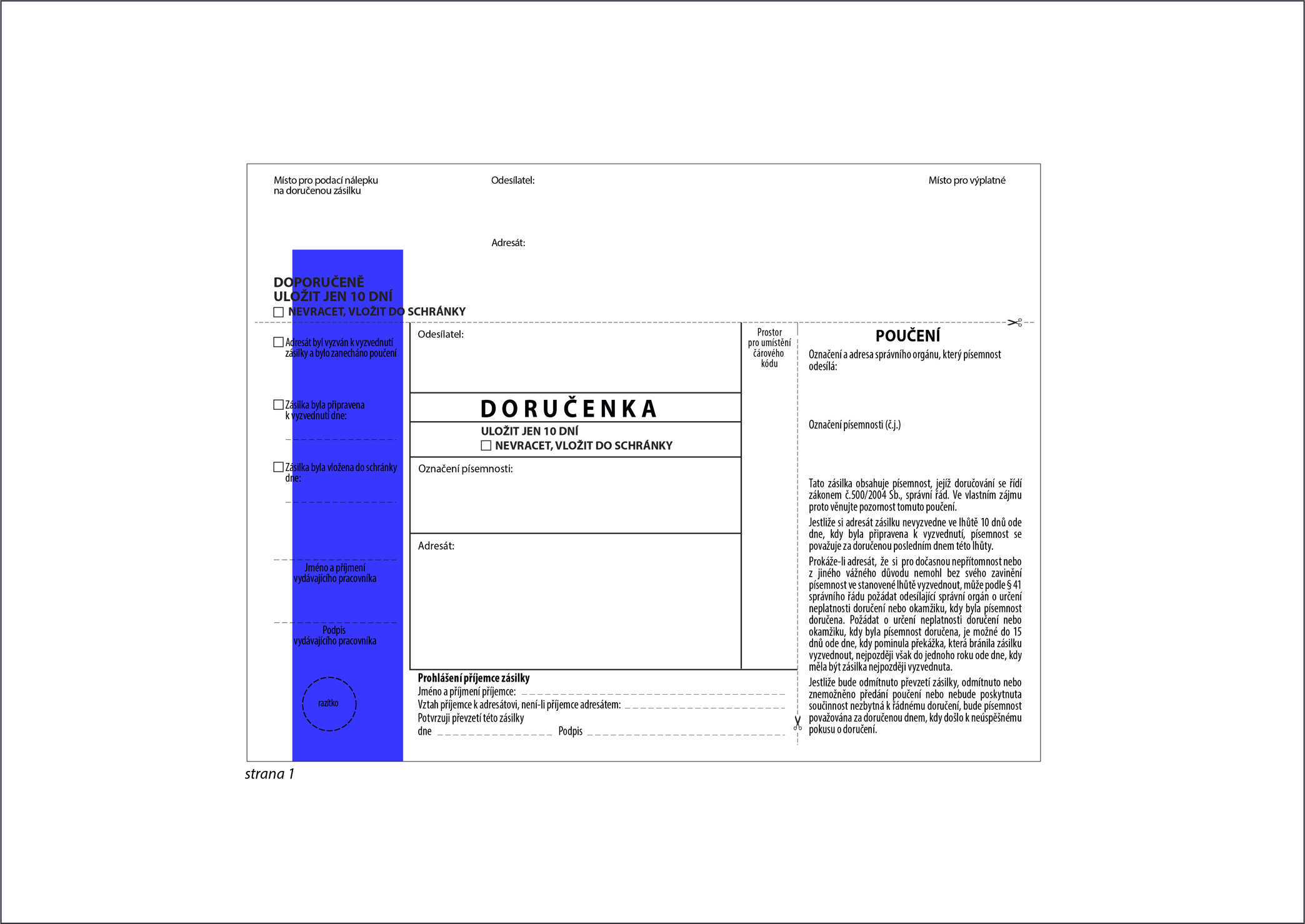 Místo pro podací nálepku na doručenou zásilku

Odesílatel:

Místo pro výplatné

Adresát:

DOPORUČENĚ
ULOŽIT JEN 10 DNÍ
☐ NEVRACET, VLOŽIT DO SCHRÁNKY

☐ Adresát byl vyzván k vyzvednutí zásilky a bylo zanecháno poučení

☐ Zásilka byla připravena k vyzvednutí dne:

☐ Zásilka byla vložena do schránky dne:

Jméno a příjmení vydávajícího pracovníka

Podpis vydávajícího pracovníka

razítko

Odesílatel:

DORUČENKA

ULOŽIT JEN 10 DNÍ
☐ NEVRACET, VLOŽIT DO SCHRÁNKY

Označení písemnosti:

Adresát:

Prostor pro umístění čárového kódu

Prohlášení příjemce zásilky
Jméno a příjmení příjemce:
Vztah příjemce k adresátovi, není-li příjemce adresátem:
Potvrzuji převzetí této zásilky
dne Podpis

POUČENÍ

Označení a adresa správního orgánu, který písemnost odesílá:

Označení písemnosti (č.j.)

Tato zásilka obsahuje písemnost, jejíž doručování se řídí zákonem č.500/2004 Sb., správní řád. Ve vlastním zájmu proto věnujte pozornost tomuto poučení.

Jestliže si adresát zásilku nevyzvedne ve lhůtě 10 dnů ode dne, kdy byla připravena k vyzvednutí, písemnost se považuje za doručenou posledním dnem této lhůty.

Prokáže-li adresát, že si pro dočasnou nepřítomnost nebo z jiného vážného důvodu nemohl bez svého zavinění písemnost ve stanovené lhůtě vyzvednout, může podle § 41 správního řádu požádat odesílající správní orgán o určení neplatnosti doručení nebo okamžiku, kdy byla písemnost doručena. Požádat o určení neplatnosti doručení nebo okamžiku, kdy byla písemnost doručena, je možné do 15 dnů ode dne, kdy pominula překážka, která bránila zásilku vyzvednout, nejpozději však do jednoho roku ode dne, kdy měla být zásilka nejpozději vyzvednuta.

Jestliže bude odmítnuto převzetí zásilky, odmítnuto nebo znemožněno předání poučení nebo nebude poskytnuta součinnost nezbytná k řádnému doručení, bude písemnost považována za doručenou dnem, kdy došlo k neúspěšnému pokusu o doručení.

strana 1